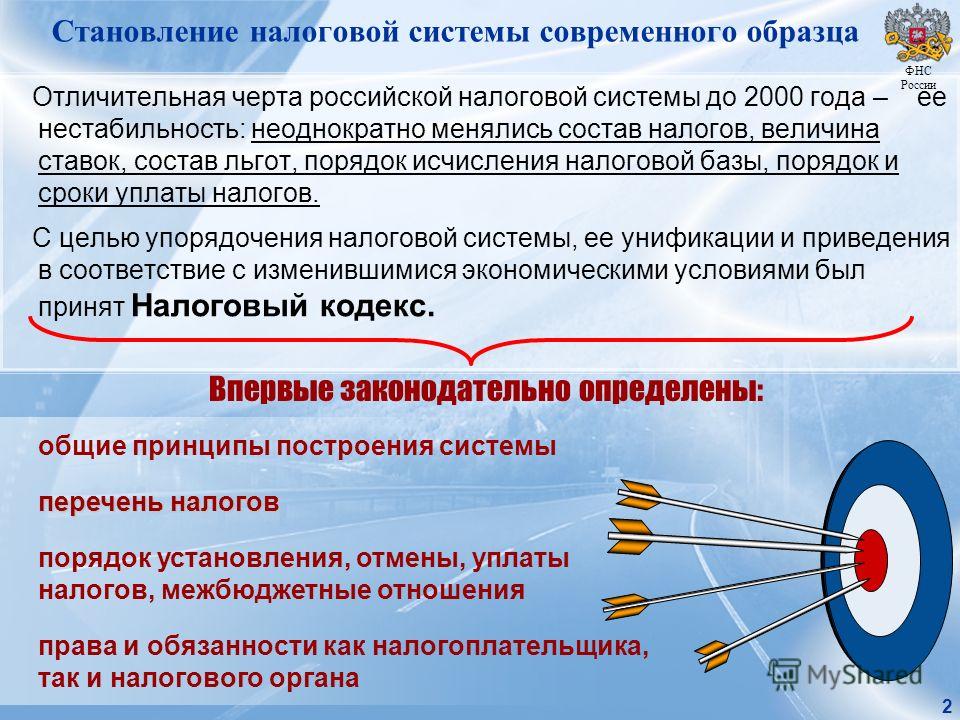 Становление налоговой системы современного образца

ФНС России

Отличительная черта российской налоговой системы до 2000 года – ее нестабильность: неоднократно менялись состав налогов, величина ставок, состав льгот, порядок исчисления налоговой базы, порядок и сроки уплаты налогов.

С целью упорядочения налоговой системы, ее унификации и приведения в соответствие с изменившимися экономическими условиями был принят Налоговый кодекс.

Впервые законодательно определены:

общие принципы построения системы

перечень налогов

порядок установления, отмены, уплаты налогов, межбюджетные отношения

права и обязанности как налогоплательщика, так и налогового органа

MyShared

2